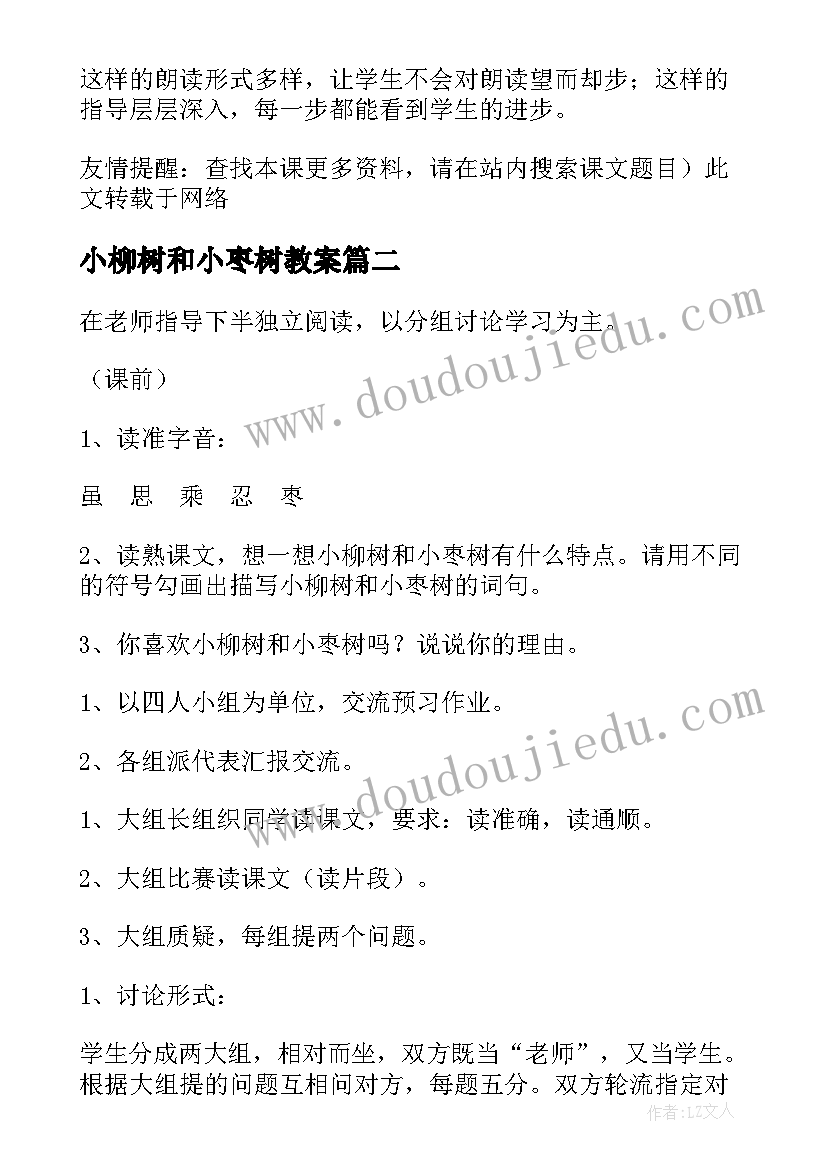 这样的朗读形式多样，让学生不会对朗读望而却步；这样的指导层层深入，每一步都能看到学生的进步。

友情提醒：查找本课更多资料，请在站内搜索课文题目）此文转载于网络

小柳树和小枣树教案篇二

在老师指导下半独立阅读，以分组讨论学习为主。

（课前）

1、读准字音：

虽 思 乘 忍 枣

2、读熟课文，想一想小柳树和小枣树有什么特点。请用不同的符号勾画出描写小柳树和小枣树的词句。

3、你喜欢小柳树和小枣树吗？说说你的理由。

1、以四人小组为单位，交流预习作业。

2、各组派代表汇报交流。

1、大组长组织同学读课文，要求：读准确，读通顺。

2、大组比赛读课文（读片段）。

3、大组质疑，每组提两个问题。

1、讨论形式：

学生分成两大组，相对而坐，双方既当“老师”，又当学生。根据大组提的问题互相问对方，每题五分。双方轮流指定对

www.doudoujiedu.com

www.doudoujiedu.com

作者：LZ文人